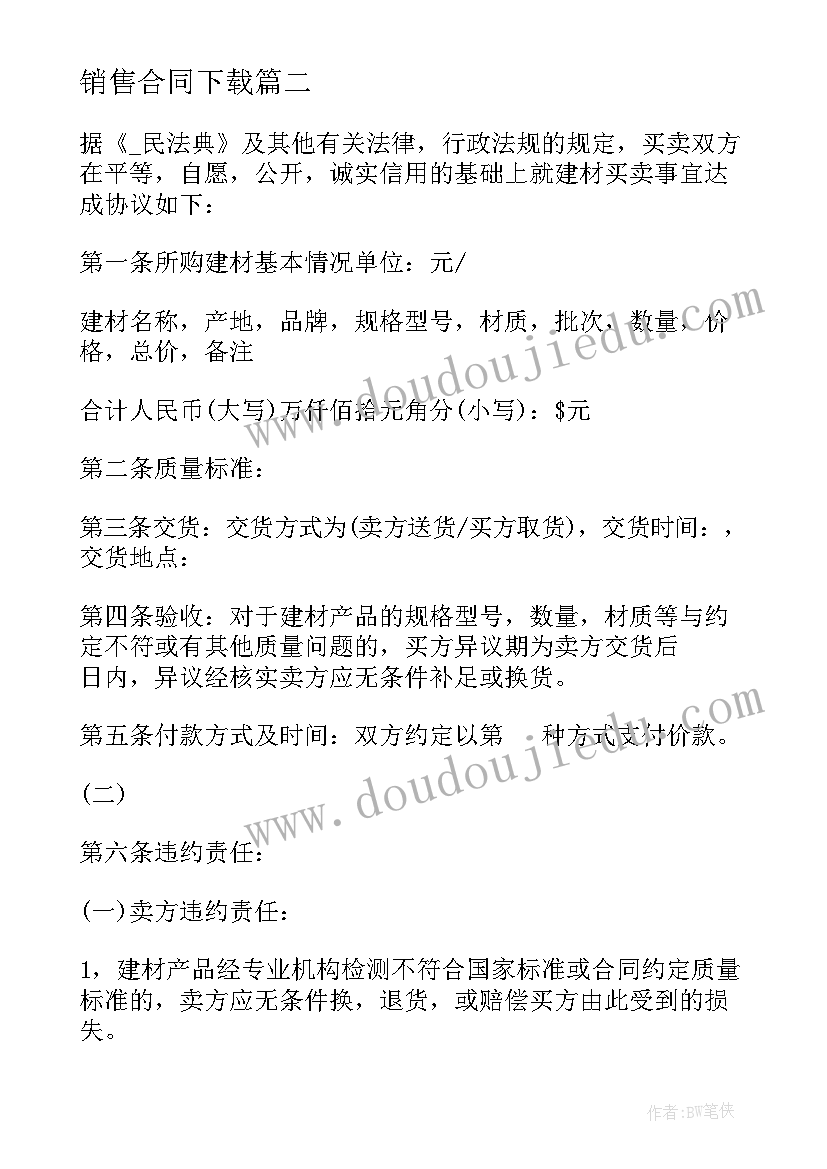 销售合同下载篇二

据《_民法典》及其他有关法律，行政法规的规定，买卖双方在平等，自愿，公开，诚实信用的基础上就建材买卖事宜达成协议如下：

第一条所购建材基本情况单位：元/

建材名称，产地，品牌，规格型号，材质，批次，数量，价格，总价，备注

合计人民币(大写)万仟佰拾元角分(小写)：$元

第二条质量标准：

第三条交货：交货方式为(卖方送货/买方取货)，交货时间：，交货地点：

第四条验收：对于建材产品的规格型号，数量，材质等与约定不符或有其他质量问题的，买方异议期为卖方交货后日内，异议经核实卖方应无条件补足或换货。

第五条付款方式及时间：双方约定以第 种方式支付价款。

(二)

第六条违约责任：

(一)卖方违约责任：

1，建材产品经专业机构检测不符合国家标准或合同约定质量标准的，卖方应无条件换，退货，或赔偿买方由此受到的损失。

www.doudoujiedu.com

www.doudoujiedu.com

作者:BW笔侠